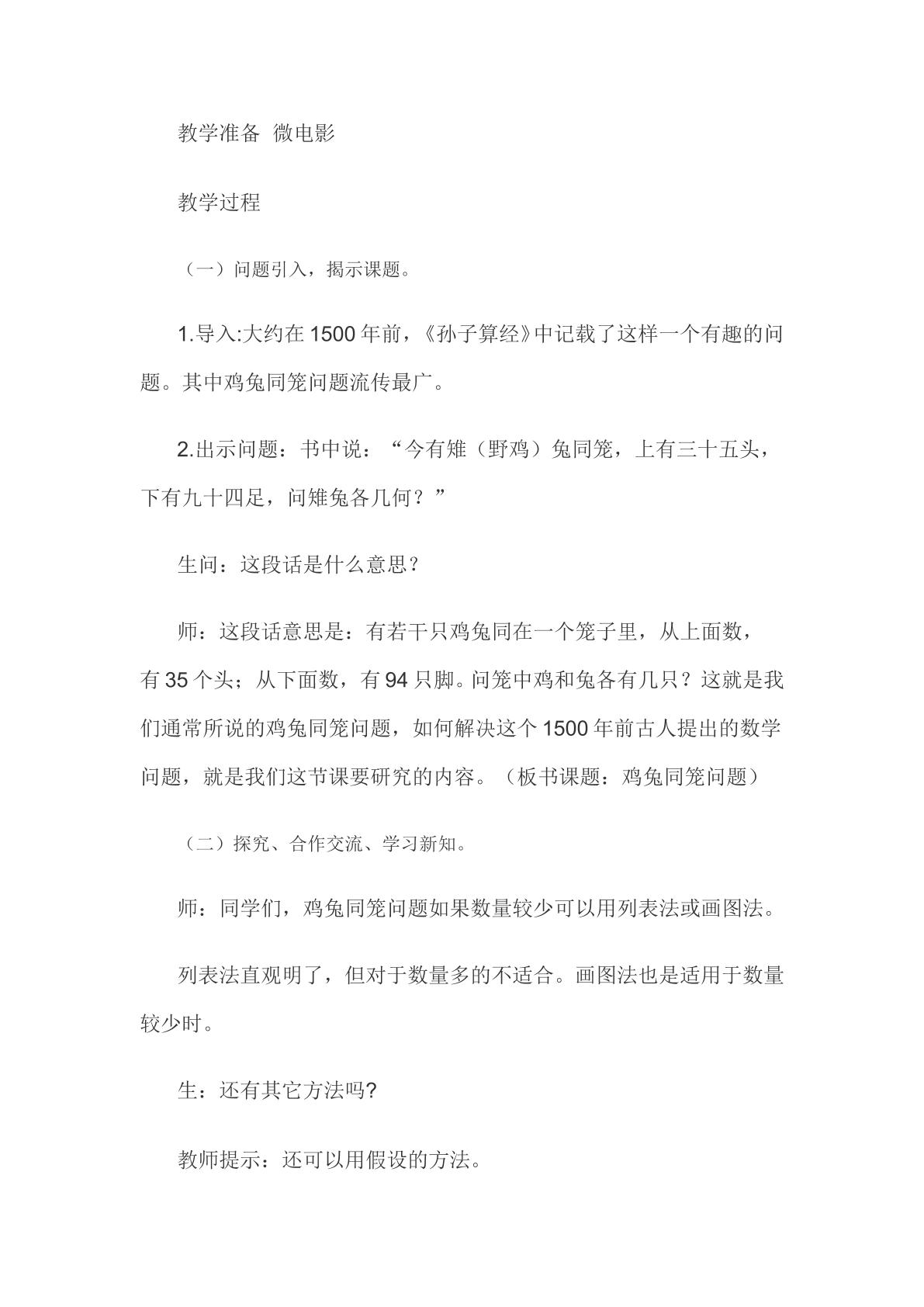 教学准备 微电影

教学过程

（一）问题引入，揭示课题。

1.导入:大约在1500年前，《孙子算经》中记载了这样一个有趣的问题。其中鸡兔同笼问题流传最广。

2.出示问题：书中说：“今有雉（野鸡）兔同笼，上有三十五头，下有九十四足，问雉兔各几何？”

生问：这段话是什么意思？

师：这段话意思是：有若干只鸡兔同在一个笼子里，从上面数，有35个头；从下面数，有94只脚。问笼中鸡和兔各有几只？这就是我们通常所说的鸡兔同笼问题，如何解决这个1500年前古人提出的数学问题，就是我们这节课要研究的内容。（板书课题：鸡兔同笼问题）

（二）探究、合作交流、学习新知。

师：同学们，鸡兔同笼问题如果数量较少可以用列表法或画图法。

列表法直观明了，但对于数量多的不适合。画图法也是适用于数量较少时。

生：还有其它方法吗?

教师提示：还可以用假设的方法。